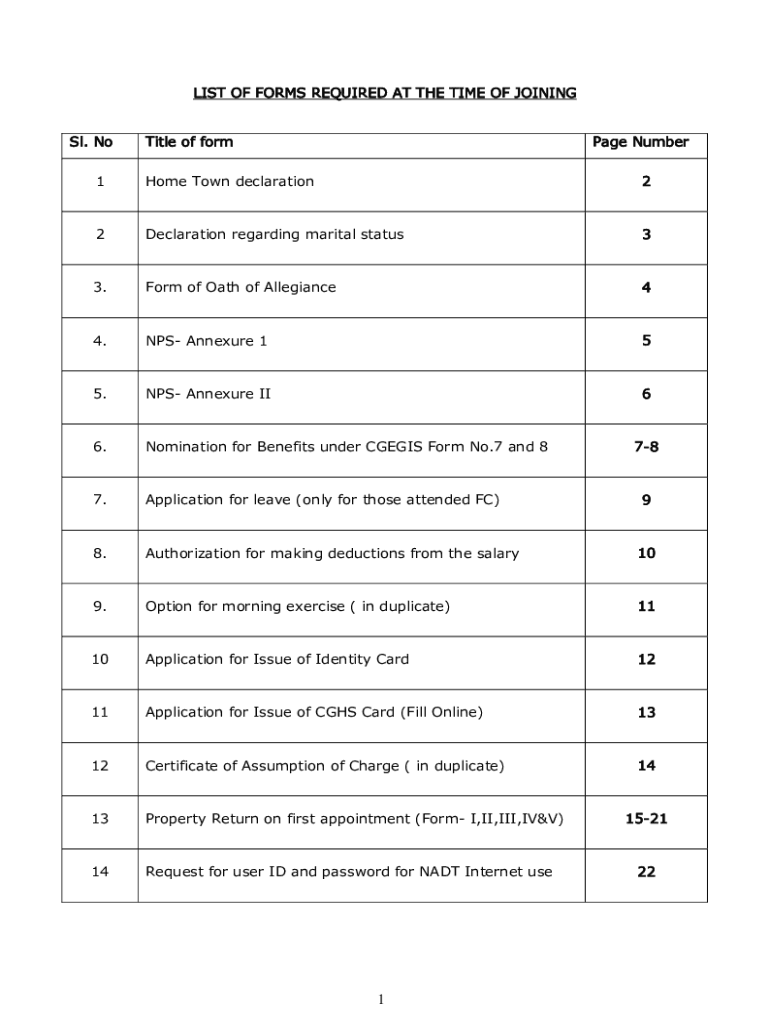 LIST OF FORMS REQUIRED AT THE TIME OF JOINING

| Sl. No | Title of form | Page Number |
|---|---|---|
| 1 | Home Town declaration | 2 |
| 2 | Declaration regarding marital status | 3 |
| 3. | Form of Oath of Allegiance | 4 |
| 4. | NPS- Annexure 1 | 5 |
| 5. | NPS- Annexure II | 6 |
| 6. | Nomination for Benefits under CGEGIS Form No.7 and 8 | 7-8 |
| 7. | Application for leave (only for those attended FC) | 9 |
| 8. | Authorization for making deductions from the salary | 10 |
| 9. | Option for morning exercise ( in duplicate) | 11 |
| 10 | Application for Issue of Identity Card | 12 |
| 11 | Application for Issue of CGHS Card (Fill Online) | 13 |
| 12 | Certificate of Assumption of Charge ( in duplicate) | 14 |
| 13 | Property Return on first appointment (Form- I,II,III,IV&V) | 15-21 |
| 14 | Request for user ID and password for NADT Internet use | 22 |

1